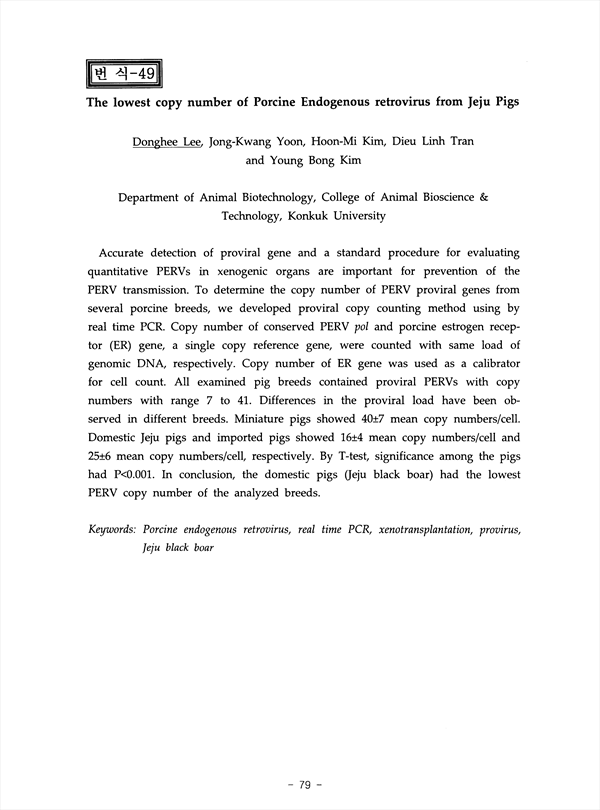 번 식-49

The lowest copy number of Porcine Endogenous retrovirus from Jeju Pigs

Donghee Lee, Jong-Kwang Yoon, Hoon-Mi Kim, Dieu Linh Tran and Young Bong Kim

Department of Animal Biotechnology, College of Animal Bioscience & Technology, Konkuk University

Accurate detection of proviral gene and a standard procedure for evaluating quantitative PERVs in xenogenic organs are important for prevention of the PERV transmission. To determine the copy number of PERV proviral genes from several porcine breeds, we developed proviral copy counting method using by real time PCR. Copy number of conserved PERV pol and porcine estrogen receptor (ER) gene, a single copy reference gene, were counted with same load of genomic DNA, respectively. Copy number of ER gene was used as a calibrator for cell count. All examined pig breeds contained proviral PERVs with copy numbers with range 7 to 41. Differences in the proviral load have been observed in different breeds. Miniature pigs showed 40±7 mean copy numbers/cell. Domestic Jeju pigs and imported pigs showed 16±4 mean copy numbers/cell and 25±6 mean copy numbers/cell, respectively. By T-test, significance among the pigs had P<0.001. In conclusion, the domestic pigs (Jeju black boar) had the lowest PERV copy number of the analyzed breeds.

Keywords: Porcine endogenous retrovirus, real time PCR, xenotransplantation, provirus, Jeju black boar

- 79 -